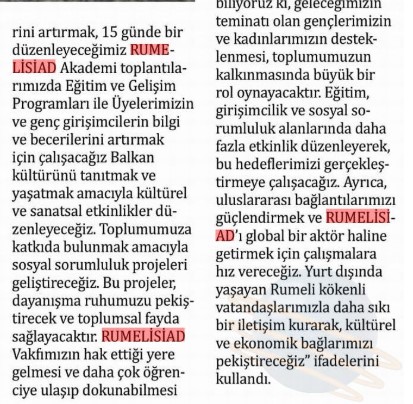 rini artırmak, 15 günde bir düzenleyeceğimiz RUMELİSİAD Akademi toplantılarımızda Eğitim ve Gelişim Programları ile Üyelerimizin ve genç girişimcilerin bilgi ve becerilerini artırmak için çalışacağız Balkan kültürünü tanıtmak ve yaşatmak amacıyla kültürel ve sanatsal etkinlikler düzenleyeceğiz. Toplumumuza katkıda bulunmak amacıyla sosyal sorumluluk projeleri geliştireceğiz. Bu projeler, dayanışma ruhumuzu pekiştirecek ve toplumsal fayda sağlayacaktır. RUMELİSİAD Vakfımızın hak ettiği yere gelmesi ve daha çok öğrenciye ulaşıp dokunabilmesi

biliyoruz ki, geleceğimizin teminatı olan gençlerimizin ve kadınlarımızın desteklenmesi, toplumumuzun kalkınmasında büyük bir rol oynayacaktır. Eğitim, girişimcilik ve sosyal sorumluluk alanlarında daha fazla etkinlik düzenleyerek, bu hedeflerimizi gerçekleştirmeye çalışacağız. Ayrıca, uluslararası bağlantılarımızı güçlendirmek ve RUMELİSİAD'ı global bir aktör haline getirmek için çalışmalara hız vereceğiz. Yurt dışında yaşayan Rumeli kökenli vatandaşlarımızla daha sıkı bir iletişim kurarak, kültürel ve ekonomik bağlarımızı pekiştireceğiz" ifadelerini kullandı.